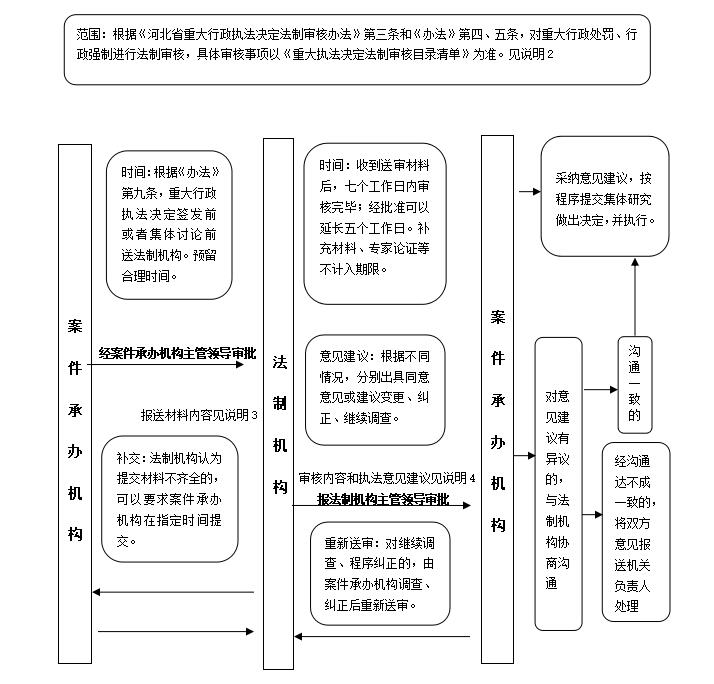 范围：根据《河北省重大行政执法决定法制审核办法》第三条和《办法》第四、五条，对重大行政处罚、行政强制进行法制审核，具体审核事项以《重大执法决定法制审核目录清单》为准。见说明2

案件承办机构

时间：根据《办法》第九条，重大行政执法决定签发前或者集体讨论前送法制机构。预留合理时间。

经案件承办机构主管领导审批

报送材料内容见说明3

补交：法制机构认为提交材料不齐全的，可以要求案件承办机构在指定时间提交。

法制机构

时间：收到送审材料后，七个工作日内审核完毕；经批准可以延长五个工作日。补充材料、专家论证等不计入期限。

意见建议：根据不同情况，分别出具同意意见或建议变更、纠正、继续调查。

审核内容和执法意见建议见说明4

报法制机构主管领导审批

重新送审：对继续调查、程序纠正的，由案件承办机构调查、纠正后重新送审。

案件承办机构

采纳意见建议，按程序提交集体研究做出决定，并执行。

对意见建议有异议的，与法制机构协商沟通

沟通一致的

经沟通达不成一致的，将双方意见报送机关负责人处理